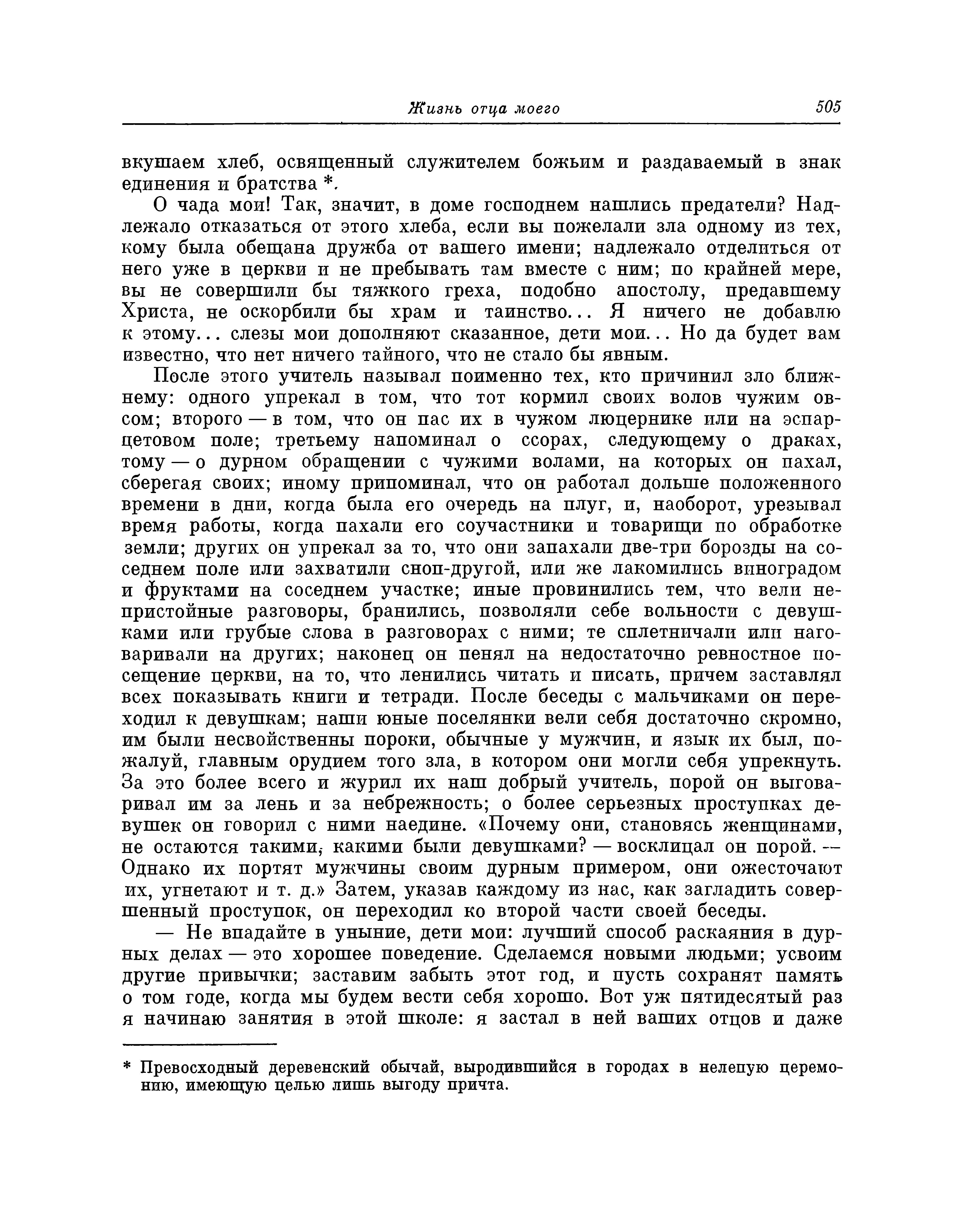 Жизнь отца моего 505

вкушаем хлеб, освященный служителем божьим и раздаваемый в знак единения и братства *.

О чада мои! Так, значит, в доме господнем нашлись предатели? Надлежало отказаться от этого хлеба, если вы пожелали зла одному из тех, кому была обещана дружба от вашего имени; надлежало отделиться от него уже в церкви и не пребывать там вместе с ним; по крайней мере, вы не совершили бы тяжкого греха, подобно апостолу, предавшему Христа, не оскорбили бы храм и таинство... Я ничего не добавлю к этому... слезы мои дополняют сказанное, дети мои... Но да будет вам известно, что нет ничего тайного, что не стало бы явным.

После этого учитель называл поименно тех, кто причинил зло ближнему: одного упрекал в том, что тот кормил своих волов чужим овсом; второго — в том, что он пас их в чужом люцернике или на эспарцетовом поле; третьему напоминал о ссорах, следующему о драках, тому — о дурном обращении с чужими волами, на которых он пахал, сберегая своих; иному припоминал, что он работал дольше положенного времени в дни, когда была его очередь на плуг, и, наоборот, урезывал время работы, когда пахали его соучастники и товарищи по обработке земли; других он упрекал за то, что они запахали две-три борозды на соседнем поле или захватили сноп-другой, или же лакомились виноградом и фруктами на соседнем участке; иные провинились тем, что вели непристойные разговоры, бранились, позволяли себе вольности с девушками или грубые слова в разговорах с ними; те сплетничали или наговаривали на других; наконец он пенял на недостаточно ревностное посещение церкви, на то, что ленились читать и писать, причем заставлял всех показывать книги и тетради. После беседы с мальчиками он переходил к девушкам; наши юные поселянки вели себя достаточно скромно, им были несвойственны пороки, обычные у мужчин, и язык их был, пожалуй, главным орудием того зла, в котором они могли себя упрекнуть. За это более всего и журил их наш добрый учитель, порой он выговаривал им за лень и за небрежность; о более серьезных проступках девушек он говорил с ними наедине. «Почему они, становясь женщинами, не остаются такими, какими были девушками? — восклицал он порой. — Однако их портят мужчины своим дурным примером, они ожесточают их, угнетают и т. д.» Затем, указав каждому из нас, как загладить совершенный проступок, он переходил ко второй части своей беседы.

— Не впадайте в уныние, дети мои: лучший способ раскаяния в дурных делах — это хорошее поведение. Сделаемся новыми людьми; усвоим другие привычки; заставим забыть этот год, и пусть сохранят память о том годе, когда мы будем вести себя хорошо. Вот уж пятидесятый раз я начинаю занятия в этой школе: я застал в ней ваших отцов и даже

* Превосходный деревенский обычай, выродившийся в городах в нелепую церемонию, имеющую целью лишь выгоду причта.